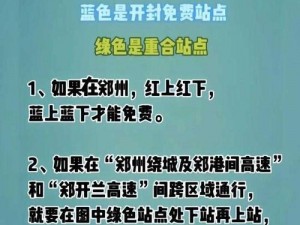 蓝色是开封免费站点

绿色是重合站点

1、如果在郑州，红上红下，蓝上蓝下才能免费。

2、如果在“郑州绕城及郑港间高速”和“郑开兰高速”间跨区域通行，就要在图中绿色站点处下站再上站，